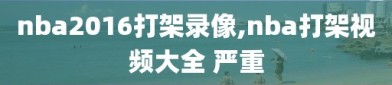 nba2016打架录像,nba打架视频大全 严重